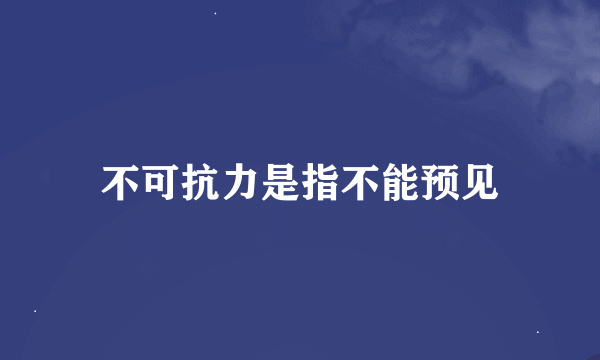 不可抗力是指不能预见